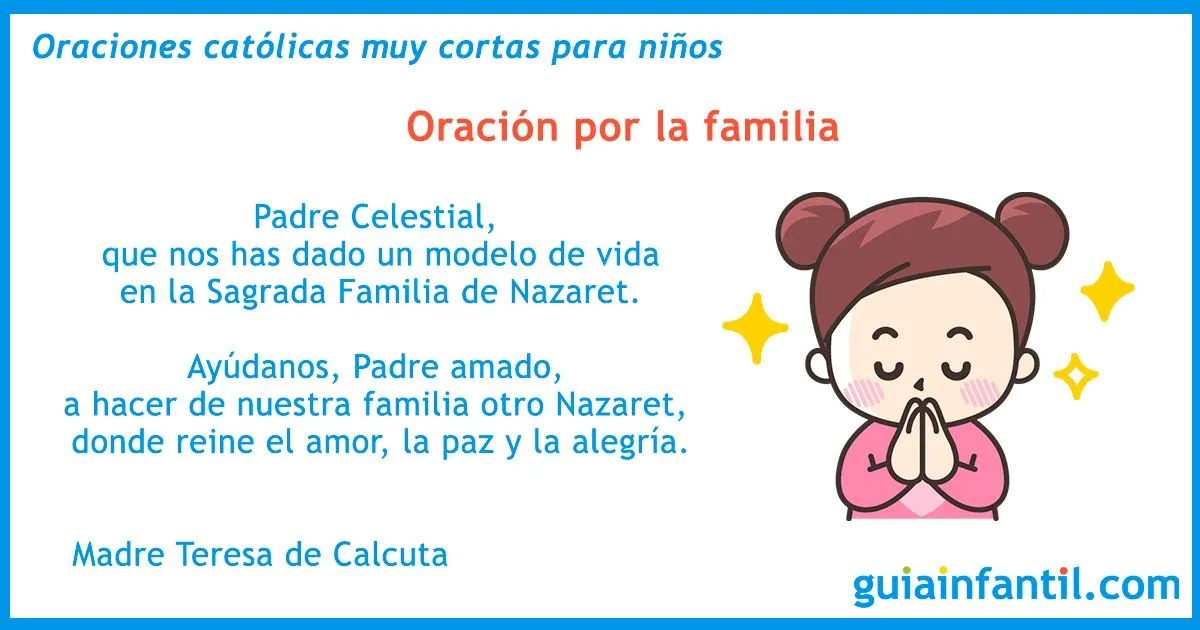 Oraciones católicas muy cortas para niños

Oración por la familia

Padre Celestial,
que nos has dado un modelo de vida
en la Sagrada Familia de Nazaret.

Ayúdanos, Padre amado,
a hacer de nuestra familia otro Nazaret,
donde reine el amor, la paz y la alegría.

Madre Teresa de Calcuta

guiainfantil.com